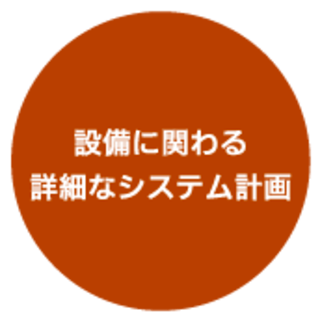 設備に関わる
詳細なシステム計画